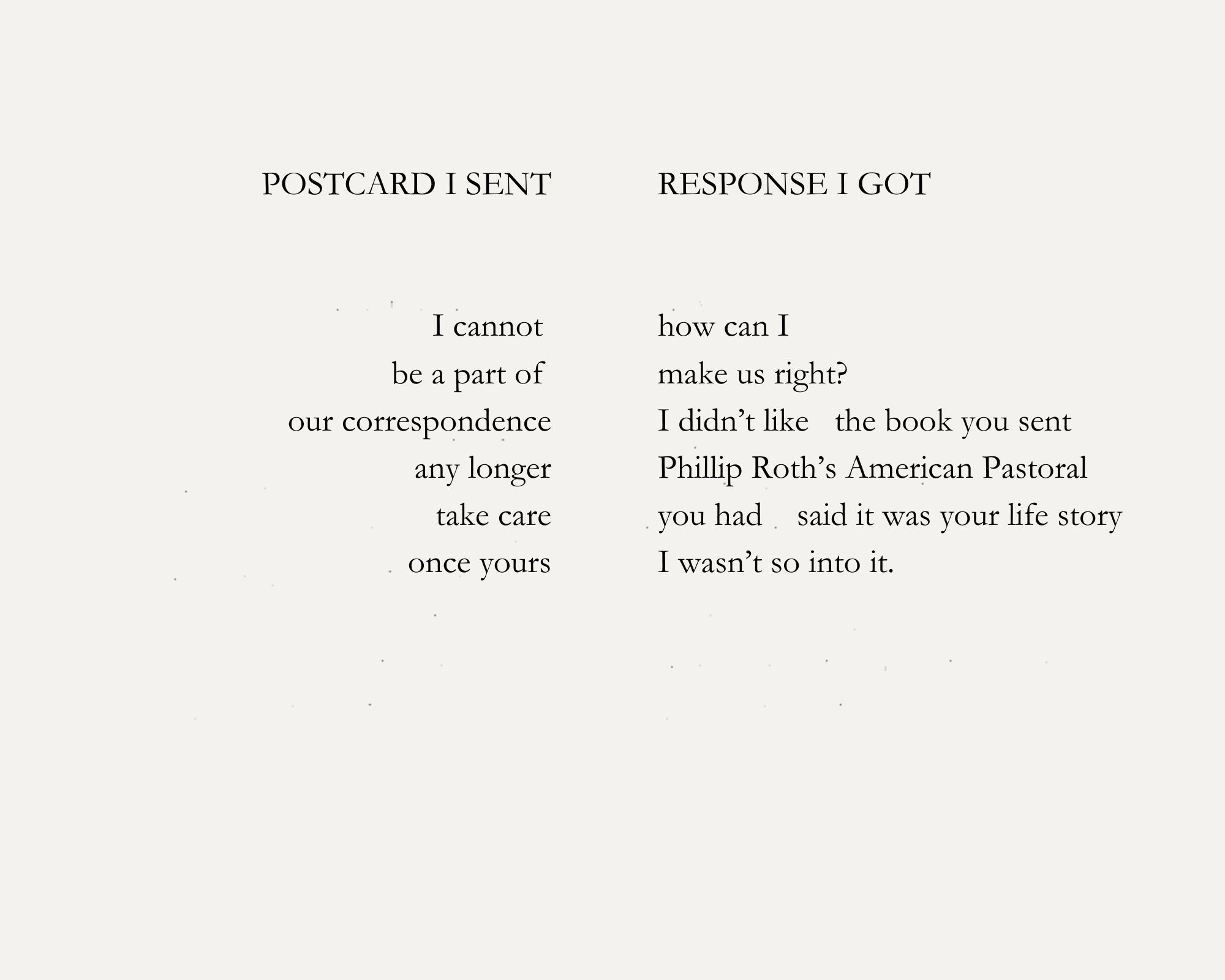 POSTCARD I SENT

I cannot
be a part of
our correspondence
any longer
take care
once yours

RESPONSE I GOT

how can I
make us right?
I didn’t like the book you sent
Phillip Roth’s American Pastoral
you had said it was your life story
I wasn’t so into it.